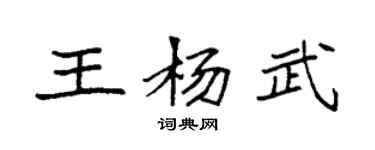 王杨武

词典网